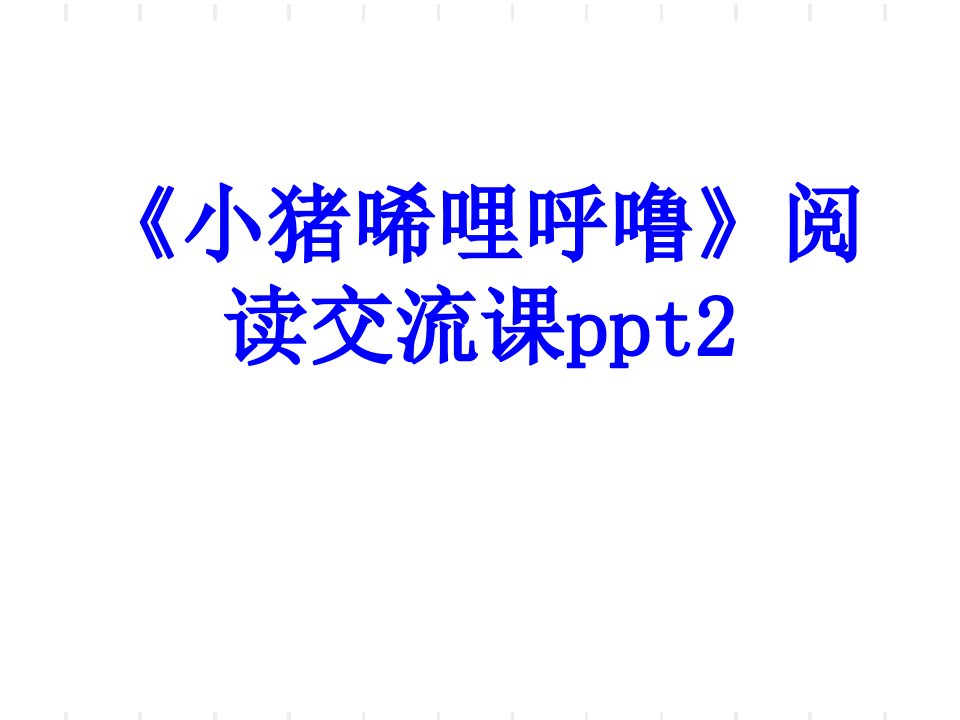 《小猪唏哩呼噜》阅读交流课ppt2